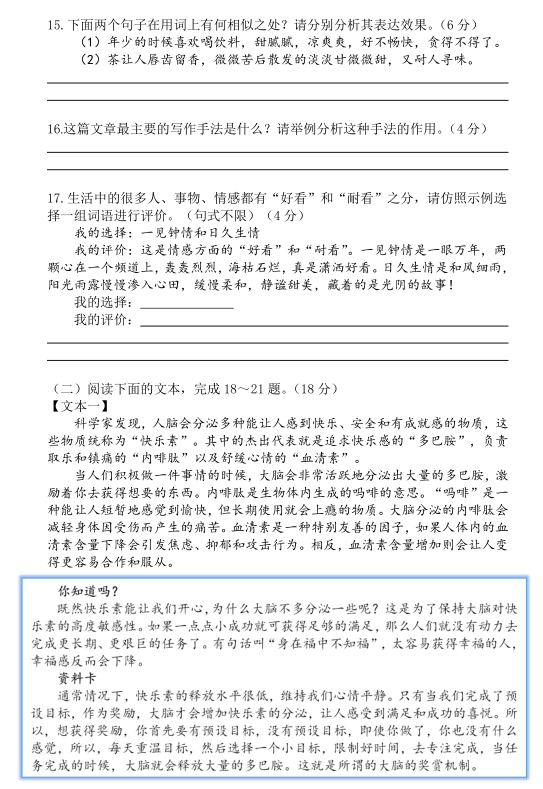 15. 下面两个句子在用词上有何相似之处？请分别分析其表达效果。（6 分）
（1）年少的时候喜欢喝饮料，甜腻腻，凉爽爽，好不畅快，贪得不得了。
（2）茶让人唇齿留香，微微苦后散发的淡淡甘微微甜，又耐人寻味。

16.这篇文章最主要的写作手法是什么？请举例分析这种手法的作用。（4 分）

17. 生活中的很多人、事物、情感都有“好看”和“耐看”之分，请仿照示例选择一组词语进行评价。（句式不限）（4 分）
我的选择：一见钟情和日久生情
我的评价：这是情感方面的“好看”和“耐看”。一见钟情是一眼万年，两颗心在一个频道上，轰轰烈烈，海枯石烂，真是潇洒好看。日久生情是和风细雨，阳光雨露慢慢渗入心田，缓慢柔和，静谧甜美，藏着的是光阴的故事！
我的选择：
我的评价：

（二）阅读下面的文本，完成 18～21 题。（18 分）
【文本一】
科学家发现，人脑会分泌多种能让人感到快乐、安全和有成就感的物质，这些物质统称为“快乐素”。其中的杰出代表就是追求快乐感的“多巴胺”，负责取乐和镇痛的“内啡肽”以及舒缓心情的“血清素”。
当人们积极做一件事情的时候，大脑会非常活跃地分泌出大量的多巴胺，激励着你去获得想要的东西。内啡肽是生物体内生成的吗啡的意思。“吗啡”是一种能让人短暂地感觉到愉快，但长期使用就会上瘾的物质。大脑分泌的内啡肽会减轻身体因受伤而产生的痛苦。血清素是一种特别友善的因子，如果人体内的血清素含量下降会引发焦虑、抑郁和攻击行为。相反，血清素含量增加则会让人变得更容易合作和服从。

你知道吗？
既然快乐素能让我们开心，为什么大脑不多分泌一些呢？这是为了保持大脑对快乐素的高度敏感性。如果一点点小成功就可获得足够的满足，那么人们就没有动力去完成更长期、更艰巨的任务了。有句话叫“身在福中不知福”，太容易获得幸福的人，幸福感反而会下降。
资料卡
通常情况下，快乐素的释放水平很低，维持我们心情平静。只有当我们完成了预设目标，作为奖励，大脑才会增加快乐素的分泌，让人感受到满足和成功的喜悦。所以，想获得奖励，你首先要有预设目标，没有预设目标，即使你做了，你也没有什么感觉，所以，每天重温目标，然后选择一个小目标，限制好时间，去专注完成，当任务完成的时候，大脑就会释放大量的多巴胺。这就是所谓的大脑的奖赏机制。